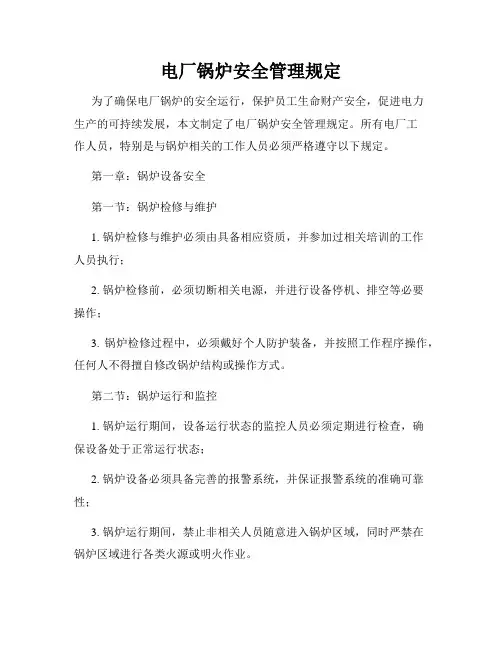 电厂锅炉安全管理规定

为了确保电厂锅炉的安全运行，保护员工生命财产安全，促进电力生产的可持续发展，本文制定了电厂锅炉安全管理规定。所有电厂工作人员，特别是与锅炉相关的工作人员必须严格遵守以下规定。

第一章：锅炉设备安全

第一节：锅炉检修与维护

1. 锅炉检修与维护必须由具备相应资质，并参加过相关培训的工作人员执行；

2. 锅炉检修前，必须切断相关电源，并进行设备停机、排空等必要操作；

3. 锅炉检修过程中，必须戴好个人防护装备，并按照工作程序操作，任何人不得擅自修改锅炉结构或操作方式。

第二节：锅炉运行和监控

1. 锅炉运行期间，设备运行状态的监控人员必须定期进行检查，确保设备处于正常运行状态；

2. 锅炉设备必须具备完善的报警系统，并保证报警系统的准确可靠性；

3. 锅炉运行期间，禁止非相关人员随意进入锅炉区域，同时严禁在锅炉区域进行各类火源或明火作业。